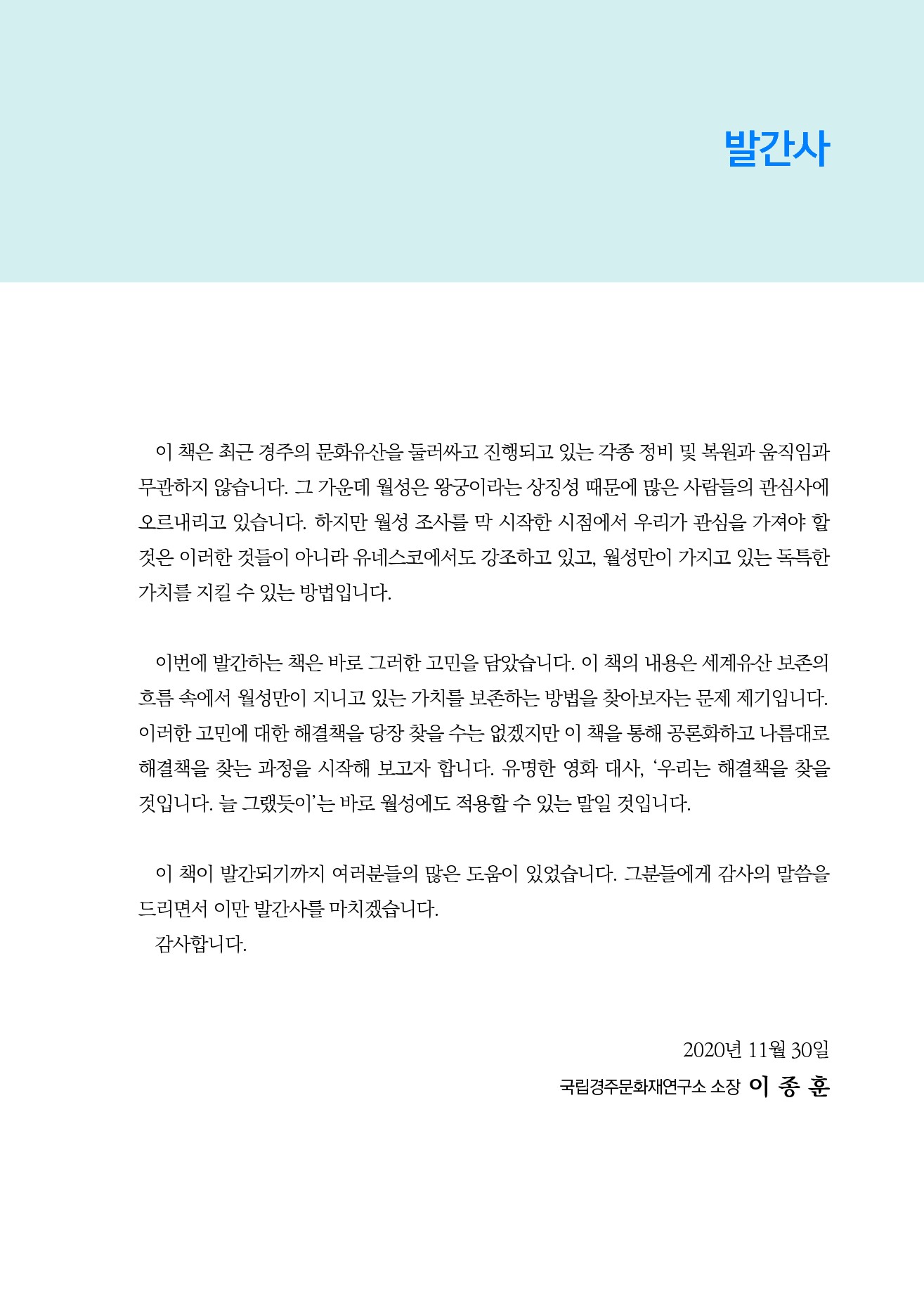 발간사

이 책은 최근 경주의 문화유산을 둘러싸고 진행되고 있는 각종 정비 및 복원과 움직임과 무관하지 않습니다. 그 가운데 월성은 왕궁이라는 상징성 때문에 많은 사람들의 관심사에 오르내리고 있습니다. 하지만 월성 조사를 막 시작한 시점에서 우리가 관심을 가져야 할 것은 이러한 것들이 아니라 유네스코에서도 강조하고 있고, 월성만이 가지고 있는 독특한 가치를 지킬 수 있는 방법입니다.

이번에 발간하는 책은 바로 그러한 고민을 담았습니다. 이 책의 내용은 세계유산 보존의 흐름 속에서 월성만이 지니고 있는 가치를 보존하는 방법을 찾아보자는 문제 제기입니다. 이러한 고민에 대한 해결책을 당장 찾을 수는 없겠지만 이 책을 통해 공론화하고 나름대로 해결책을 찾는 과정을 시작해 보고자 합니다. 유명한 영화 대사, ‘우리는 해결책을 찾을 것입니다. 늘 그랬듯이’는 바로 월성에도 적용할 수 있는 말일 것입니다.

이 책이 발간되기까지 여러분들의 많은 도움이 있었습니다. 그분들에게 감사의 말씀을 드리면서 이만 발간사를 마치겠습니다.
감사합니다.

2020년 11월 30일
국립경주문화재연구소 소장 이 종 훈